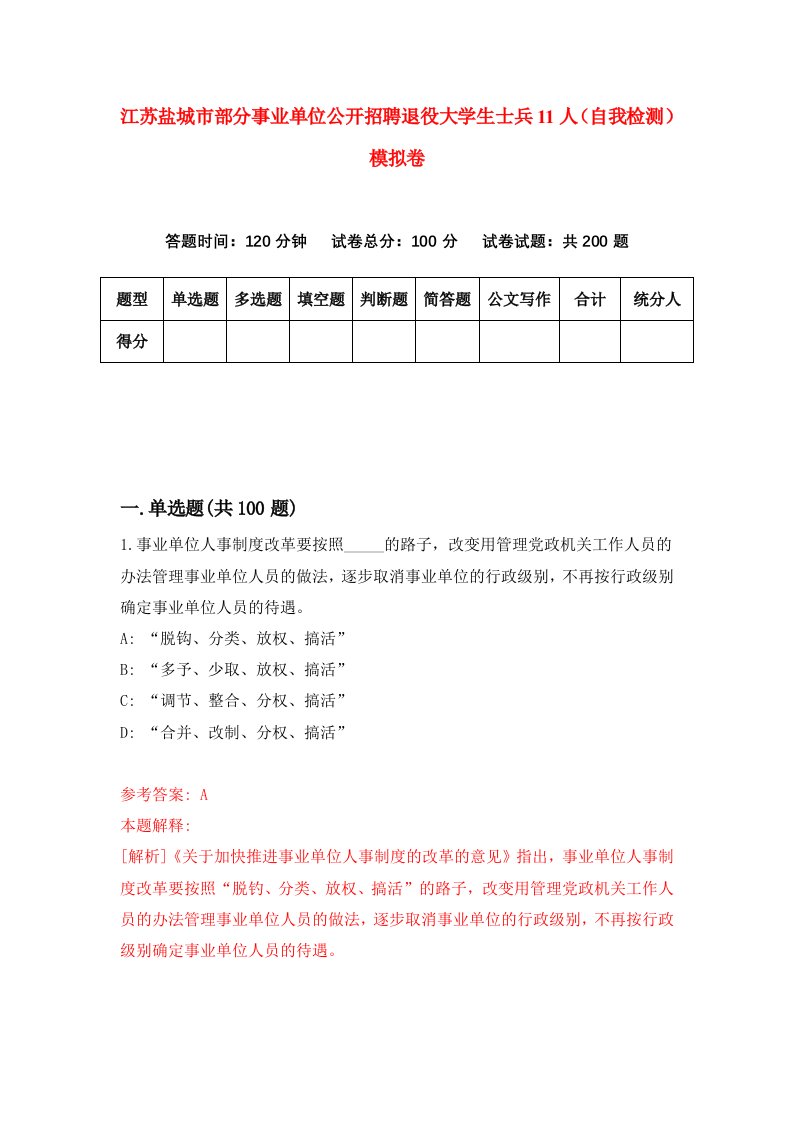 江苏盐城市部分事业单位公开招聘退役大学生士兵11人（自我检测）模拟卷

答题时间：120分钟　试卷总分：100分　试卷试题：共200题

| 题型 | 单选题 | 多选题 | 填空题 | 判断题 | 简答题 | 公文写作 | 合计 | 统分人 |
|---|---|---|---|---|---|---|---|---|
| 得分 | | | | | | | | |

一.单选题(共100题)

1.事业单位人事制度改革要按照_____的路子，改变用管理党政机关工作人员的办法管理事业单位人员的做法，逐步取消事业单位的行政级别，不再按行政级别确定事业单位人员的待遇。
A: “脱钩、分类、放权、搞活”
B: “多予、少取、放权、搞活”
C: “调节、整合、分权、搞活”
D: “合并、改制、分权、搞活”

参考答案: A
本题解释:
[解析]《关于加快推进事业单位人事制度的改革的意见》指出，事业单位人事制度改革要按照“脱钩、分类、放权、搞活”的路子，改变用管理党政机关工作人员的办法管理事业单位人员的做法，逐步取消事业单位的行政级别，不再按行政级别确定事业单位人员的待遇。